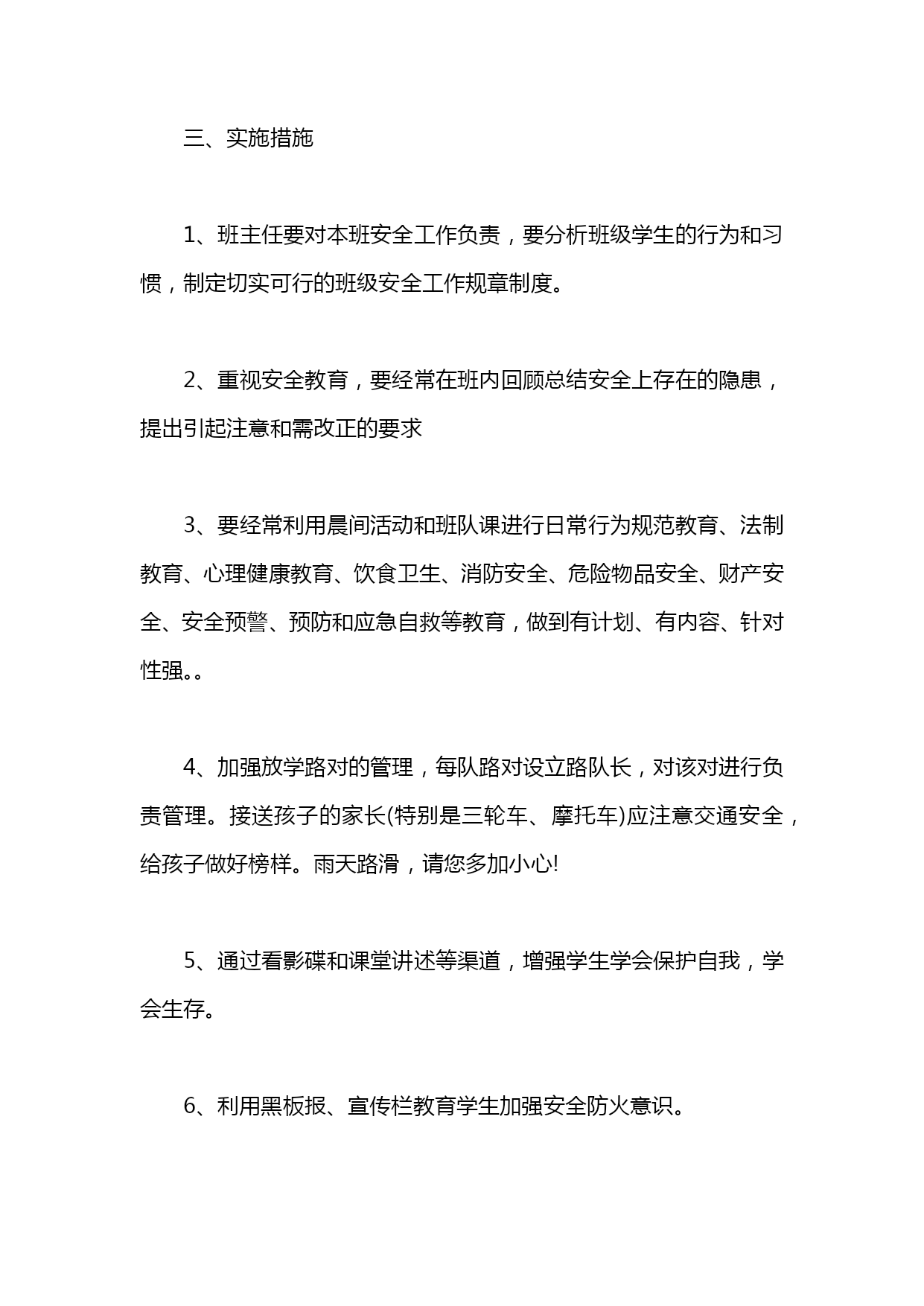 三、实施措施

1、班主任要对本班安全工作负责，要分析班级学生的行为和习惯，制定切实可行的班级安全工作规章制度。

2、重视安全教育，要经常在班内回顾总结安全上存在的隐患，提出引起注意和需改正的要求

3、要经常利用晨间活动和班队课进行日常行为规范教育、法制教育、心理健康教育、饮食卫生、消防安全、危险物品安全、财产安全、安全预警、预防和应急自救等教育，做到有计划、有内容、针对性强。。

4、加强放学路对的管理，每队路对设立路队长，对该对进行负责管理。接送孩子的家长(特别是三轮车、摩托车)应注意交通安全，给孩子做好榜样。雨天路滑，请您多加小心!

5、通过看影碟和课堂讲述等渠道，增强学生学会保护自我，学会生存。

6、利用黑板报、宣传栏教育学生加强安全防火意识。